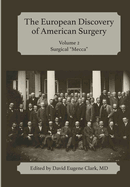 The European Discovery of American Surgery

Volume 2
Surgical "Mecca"

Edited by David Eugene Clark, MD